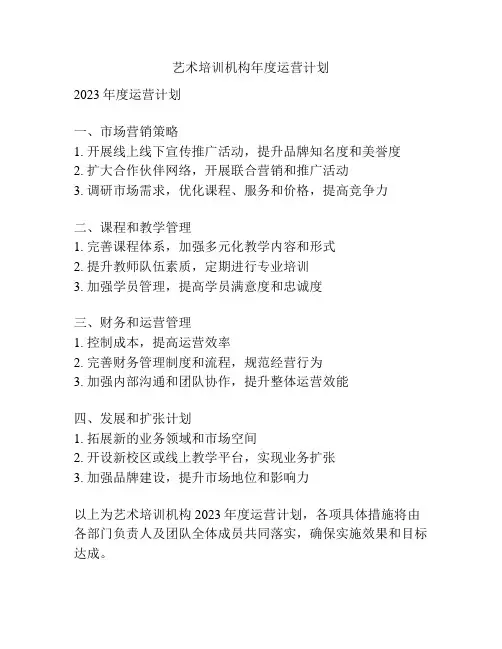 艺术培训机构年度运营计划

2023 年度运营计划

一、市场营销策略
1. 开展线上线下宣传推广活动，提升品牌知名度和美誉度
2. 扩大合作伙伴网络，开展联合营销和推广活动
3. 调研市场需求，优化课程、服务和价格，提高竞争力

二、课程和教学管理
1. 完善课程体系，加强多元化教学内容和形式
2. 提升教师队伍素质，定期进行专业培训
3. 加强学员管理，提高学员满意度和忠诚度

三、财务和运营管理
1. 控制成本，提高运营效率
2. 完善财务管理制度和流程，规范经营行为
3. 加强内部沟通和团队协作，提升整体运营效能

四、发展和扩张计划
1. 拓展新的业务领域和市场空间
2. 开设新校区或线上教学平台，实现业务扩张
3. 加强品牌建设，提升市场地位和影响力

以上为艺术培训机构 2023 年度运营计划，各项具体措施将由各部门负责人及团队全体成员共同落实，确保实施效果和目标达成。